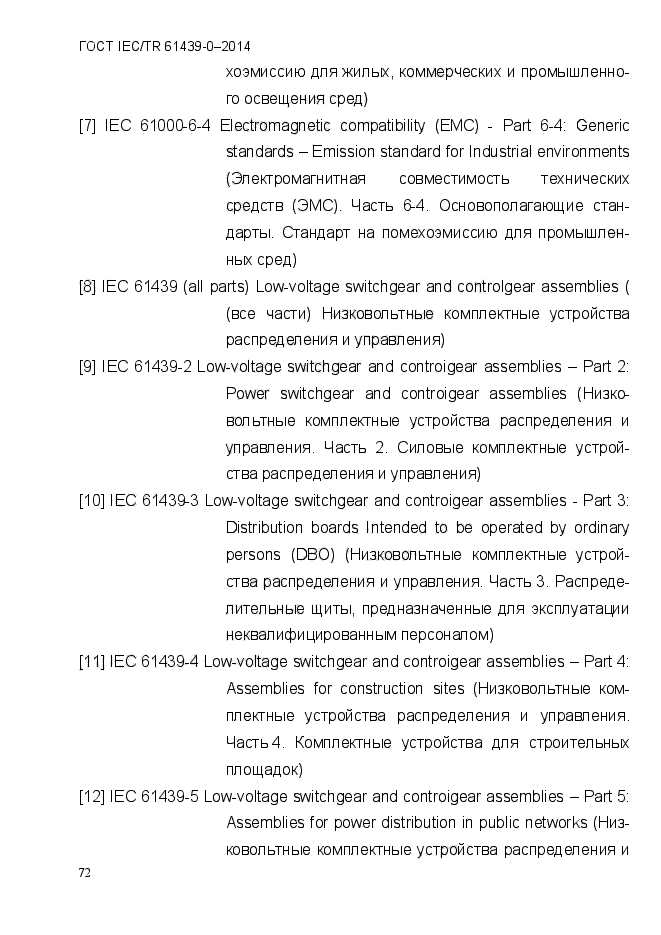 ГОСТ IEC/TR 61439-0–2014

хоэмиссию для жилых, коммерческих и промышленного освещения сред)

[7] IEC 61000-6-4 Electromagnetic compatibility (EMC) - Part 6-4: Generic standards – Emission standard for Industrial environments (Электромагнитная совместимость технических средств (ЭМС). Часть 6-4. Основополагающие стандарты. Стандарт на помехоэмиссию для промышленных сред)

[8] IEC 61439 (all parts) Low-voltage switchgear and controlgear assemblies ( (все части) Низковольтные комплектные устройства распределения и управления)

[9] IEC 61439-2 Low-voltage switchgear and controigear assemblies – Part 2: Power switchgear and controigear assemblies (Низковольтные комплектные устройства распределения и управления. Часть 2. Силовые комплектные устройства распределения и управления)

[10] IEC 61439-3 Low-voltage switchgear and controigear assemblies - Part 3: Distribution boards Intended to be operated by ordinary persons (DBO) (Низковольтные комплектные устройства распределения и управления. Часть 3. Распределительные щиты, предназначенные для эксплуатации неквалифицированным персоналом)

[11] IEC 61439-4 Low-voltage switchgear and controigear assemblies – Part 4: Assemblies for construction sites (Низковольтные комплектные устройства распределения и управления. Часть 4. Комплектные устройства для строительных площадок)

[12] IEC 61439-5 Low-voltage switchgear and controigear assemblies – Part 5: Assemblies for power distribution in public networks (Низковольтные комплектные устройства распределения и

72